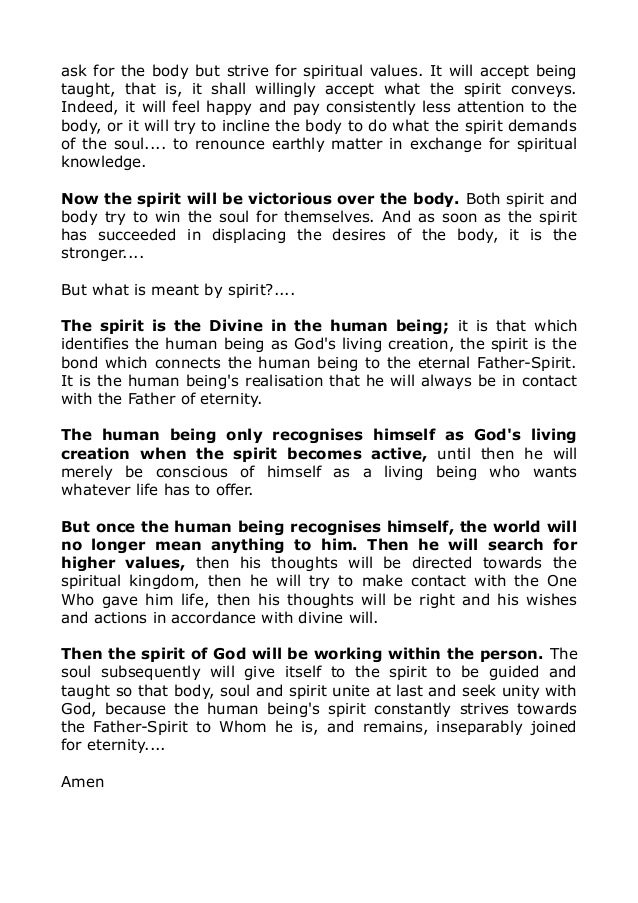 ask for the body but strive for spiritual values. It will accept being taught, that is, it shall willingly accept what the spirit conveys. Indeed, it will feel happy and pay consistently less attention to the body, or it will try to incline the body to do what the spirit demands of the soul.... to renounce earthly matter in exchange for spiritual knowledge.

Now the spirit will be victorious over the body. Both spirit and body try to win the soul for themselves. And as soon as the spirit has succeeded in displacing the desires of the body, it is the stronger....

But what is meant by spirit?....

The spirit is the Divine in the human being; it is that which identifies the human being as God's living creation, the spirit is the bond which connects the human being to the eternal Father-Spirit. It is the human being's realisation that he will always be in contact with the Father of eternity.

The human being only recognises himself as God's living creation when the spirit becomes active, until then he will merely be conscious of himself as a living being who wants whatever life has to offer.

But once the human being recognises himself, the world will no longer mean anything to him. Then he will search for higher values, then his thoughts will be directed towards the spiritual kingdom, then he will try to make contact with the One Who gave him life, then his thoughts will be right and his wishes and actions in accordance with divine will.

Then the spirit of God will be working within the person. The soul subsequently will give itself to the spirit to be guided and taught so that body, soul and spirit unite at last and seek unity with God, because the human being's spirit constantly strives towards the Father-Spirit to Whom he is, and remains, inseparably joined for eternity....

Amen